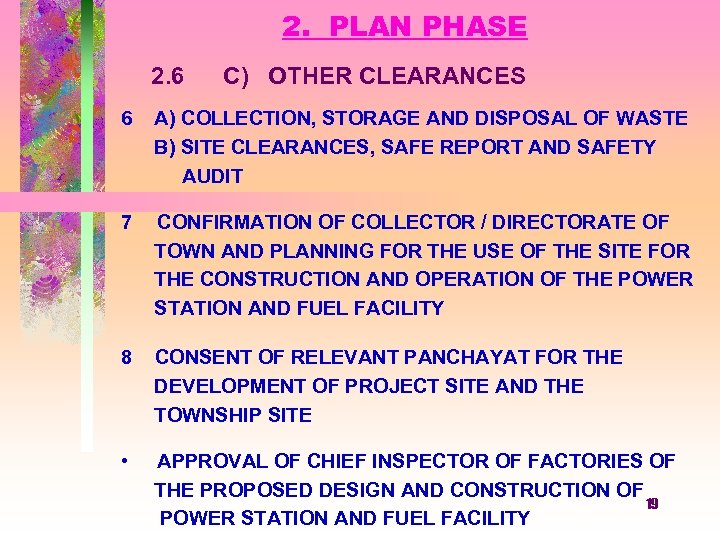 2. PLAN PHASE

2.6 C) OTHER CLEARANCES

6 A) COLLECTION, STORAGE AND DISPOSAL OF WASTE
B) SITE CLEARANCES, SAFE REPORT AND SAFETY AUDIT

7 CONFIRMATION OF COLLECTOR / DIRECTORATE OF TOWN AND PLANNING FOR THE USE OF THE SITE FOR THE CONSTRUCTION AND OPERATION OF THE POWER STATION AND FUEL FACILITY

8 CONSENT OF RELEVANT PANCHAYAT FOR THE DEVELOPMENT OF PROJECT SITE AND THE TOWNSHIP SITE

• APPROVAL OF CHIEF INSPECTOR OF FACTORIES OF THE PROPOSED DESIGN AND CONSTRUCTION OF POWER STATION AND FUEL FACILITY

19